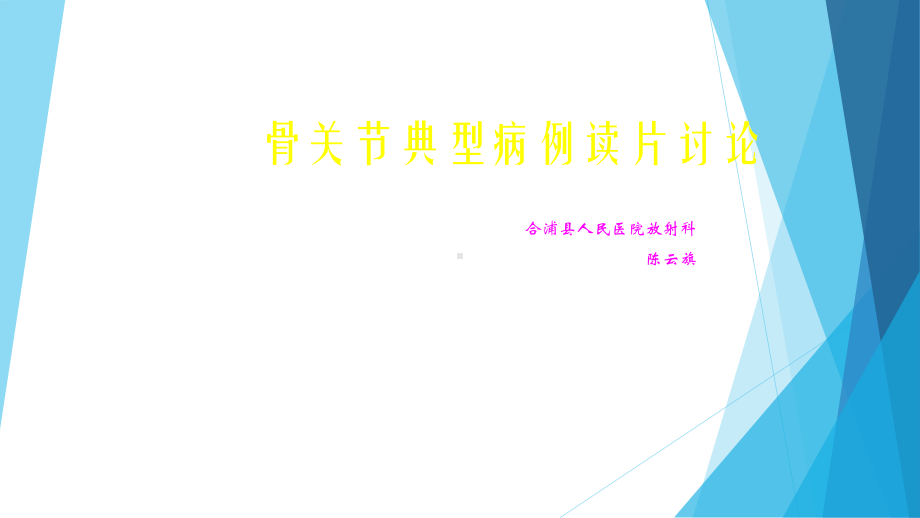 骨关节典型病例读片讨论

合浦县人民医院放射科
陈云旗